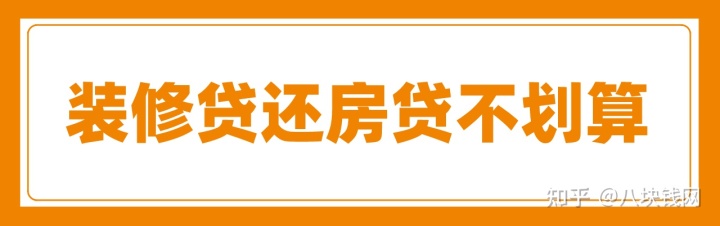 装修贷还房贷不划算

知乎 @八块钱网